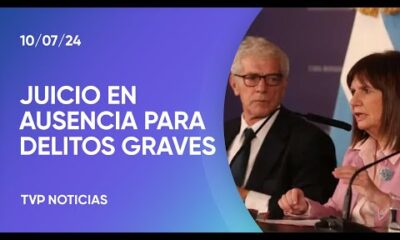 10/07/24

JUICIO EN AUSENCIA PARA DELITOS GRAVES

TVP NOTICIAS